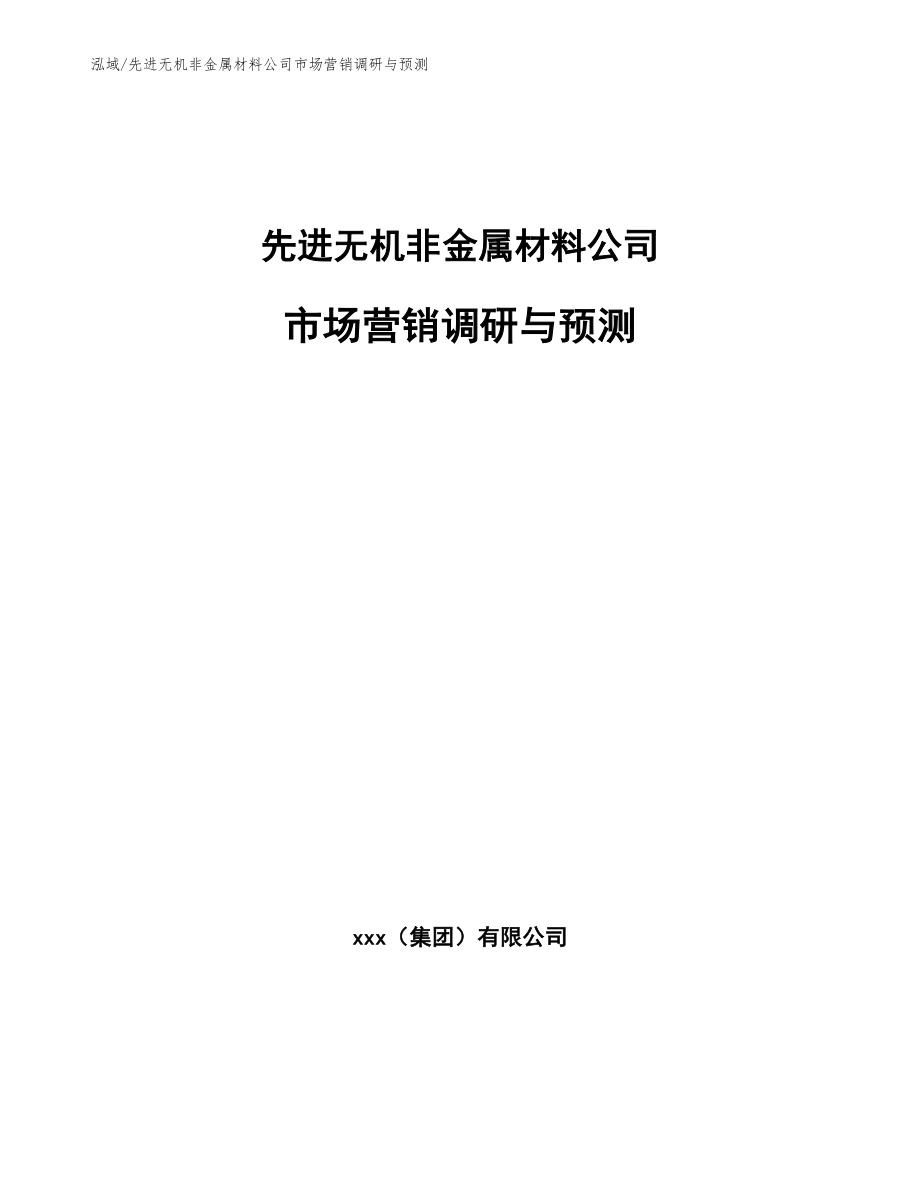 泓域/先进无机非金属材料公司市场营销调研与预测

先进无机非金属材料公司

市场营销调研与预测

xxx（集团）有限公司